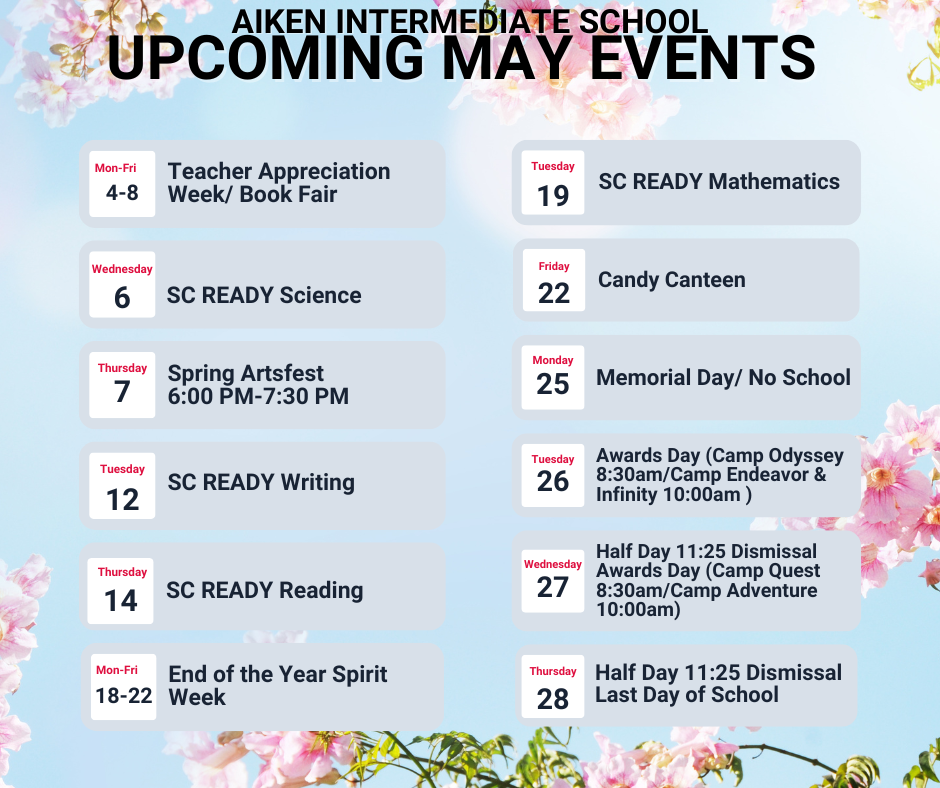 AIKEN INTERMEDIATE SCHOOL
UPCOMING MAY EVENTS

Mon-Fri
4-8
Teacher Appreciation Week/ Book Fair

Wednesday
6
SC READY Science

Thursday
7
Spring Artsfest
6:00 PM-7:30 PM

Tuesday
12
SC READY Writing

Thursday
14
SC READY Reading

Mon-Fri
18-22
End of the Year Spirit Week

Tuesday
19
SC READY Mathematics

Friday
22
Candy Canteen

Monday
25
Memorial Day/ No School

Tuesday
26
Awards Day (Camp Odyssey 8:30am/Camp Endeavor & Infinity 10:00am )

Wednesday
27
Half Day 11:25 Dismissal
Awards Day (Camp Quest 8:30am/Camp Adventure 10:00am)

Thursday
28
Half Day 11:25 Dismissal
Last Day of School